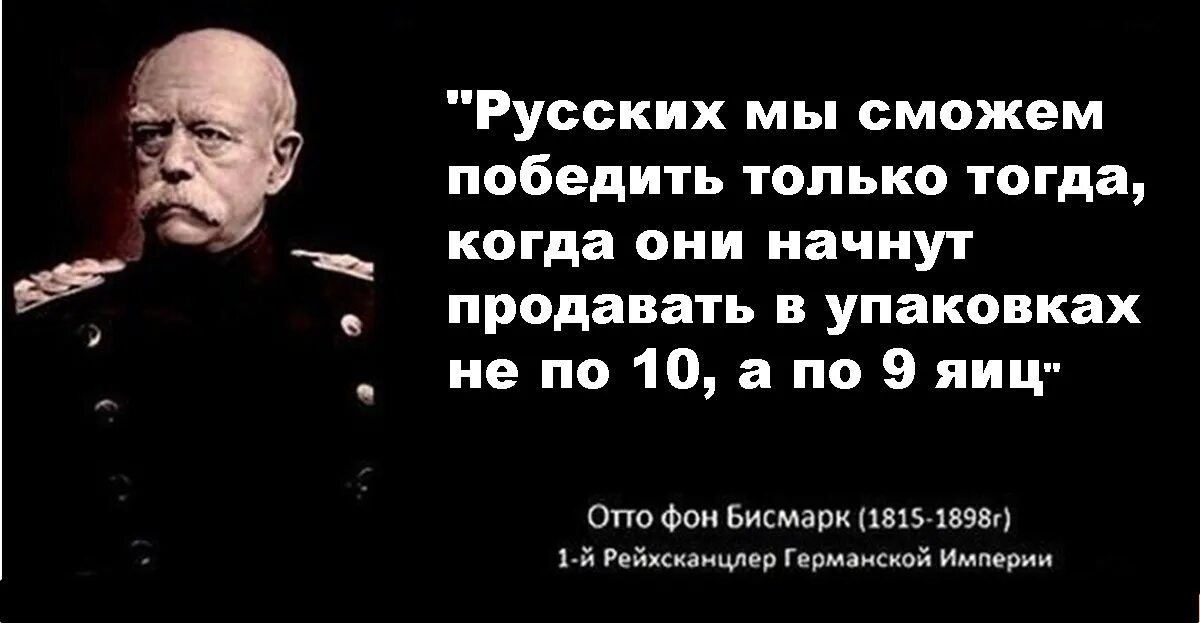 "Русских мы сможем победить только тогда, когда они начнут продавать в упаковках не по 10, а по 9 яиц"

Отто фон Бисмарк (1815-1898г)
1-й Рейхсканцлер Германской Империи